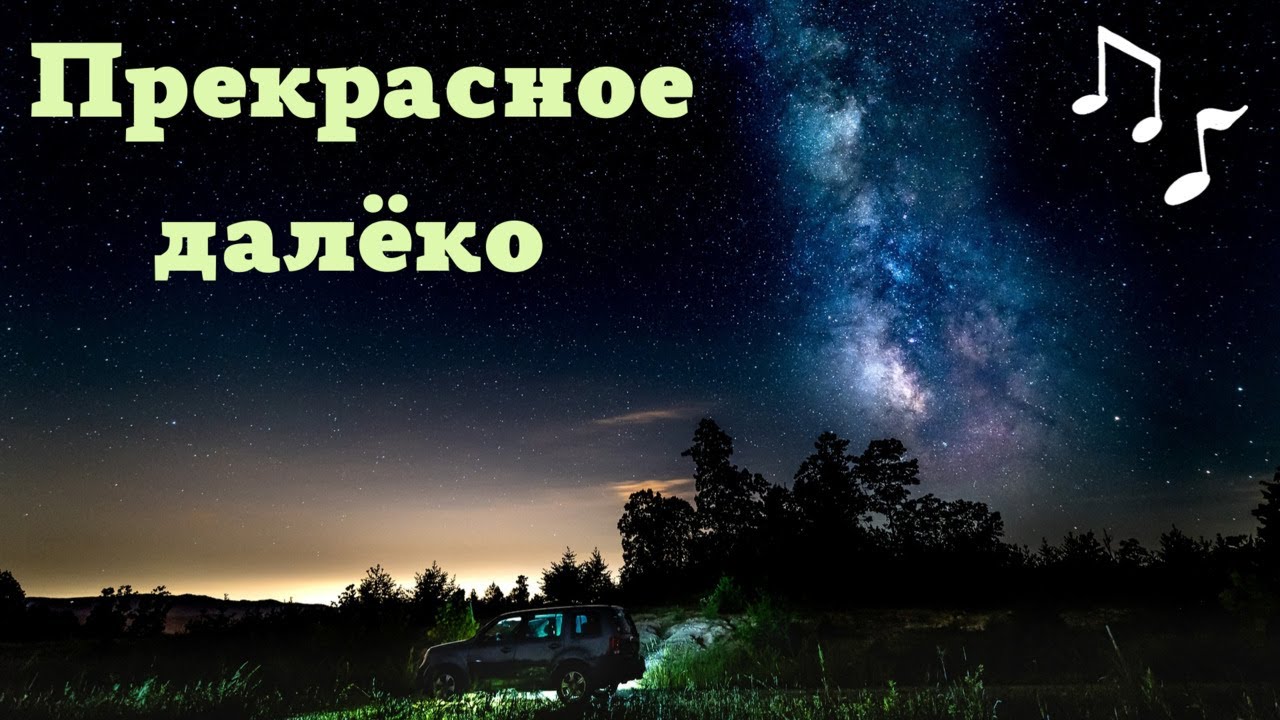 Прекрасное далёко